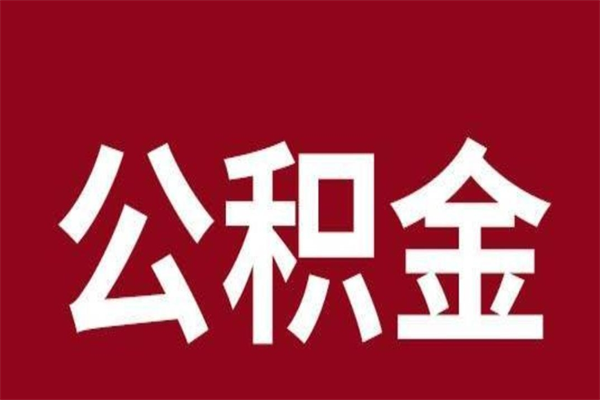 公积金